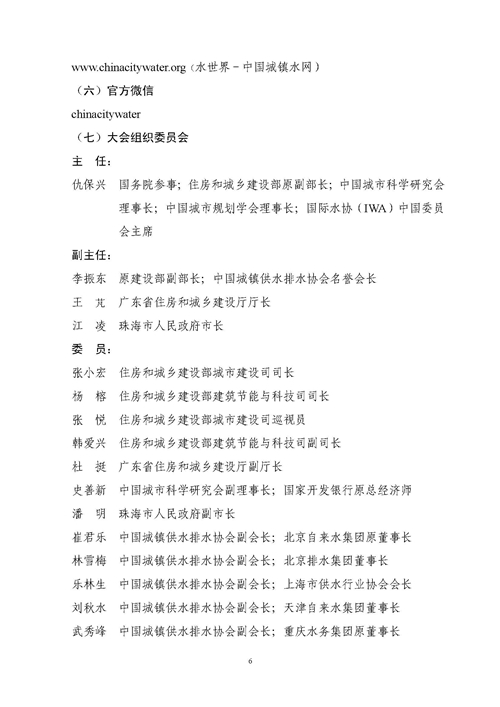 www.chinacitywater.org（水世界－中国城镇水网）

（六）官方微信

chinacitywater

（七）大会组织委员会

主　任：

仇保兴　国务院参事；住房和城乡建设部原副部长；中国城市科学研究会理事长；中国城市规划学会理事长；国际水协（IWA）中国委员会主席

副主任：

李振东　原建设部副部长；中国城镇供水排水协会名誉会长

王　芃　广东省住房和城乡建设厅厅长

江　凌　珠海市人民政府市长

委　员：

张小宏　住房和城乡建设部城市建设司司长

杨　榕　住房和城乡建设部建筑节能与科技司司长

张　悦　住房和城乡建设部城市建设司巡视员

韩爱兴　住房和城乡建设部建筑节能与科技司副司长

杜　挺　广东省住房和城乡建设厅副厅长

史善新　中国城市科学研究会副理事长；国家开发银行原总经济师

潘　明　珠海市人民政府副市长

崔君乐　中国城镇供水排水协会副会长；北京自来水集团原董事长

林雪梅　中国城镇供水排水协会副会长；北京排水集团董事长

乐林生　中国城镇供水排水协会副会长；上海市供水行业协会会长

刘秋水　中国城镇供水排水协会副会长；天津自来水集团董事长

武秀峰　中国城镇供水排水协会副会长；重庆水务集团原董事长

6